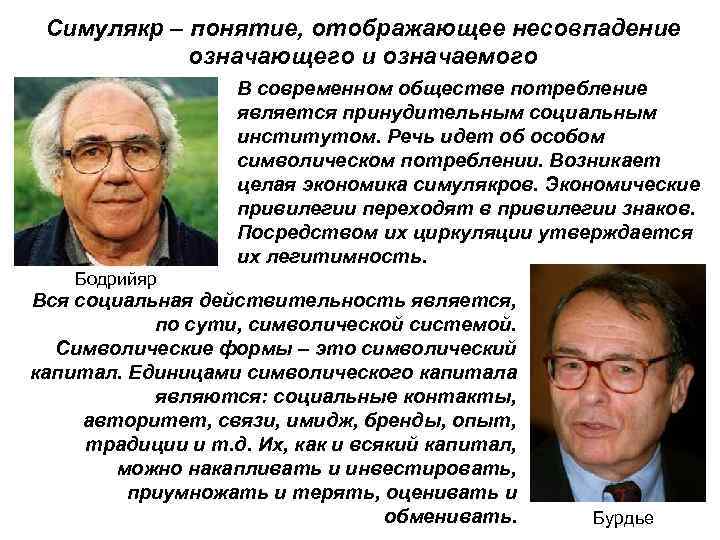 Симулякр – понятие, отображающее несовпадение означающего и означаемого

В современном обществе потребление является принудительным социальным институтом. Речь идет об особом символическом потреблении. Возникает целая экономика симулякров. Экономические привилегии переходят в привилегии знаков. Посредством их циркуляции утверждается их легитимность.

Бодрийяр

Вся социальная действительность является, по сути, символической системой. Символические формы – это символический капитал. Единицами символического капитала являются: социальные контакты, авторитет, связи, имидж, бренды, опыт, традиции и т.д. Их, как и всякий капитал, можно накапливать и инвестировать, приумножать и терять, оценивать и обменивать.

Бурдье